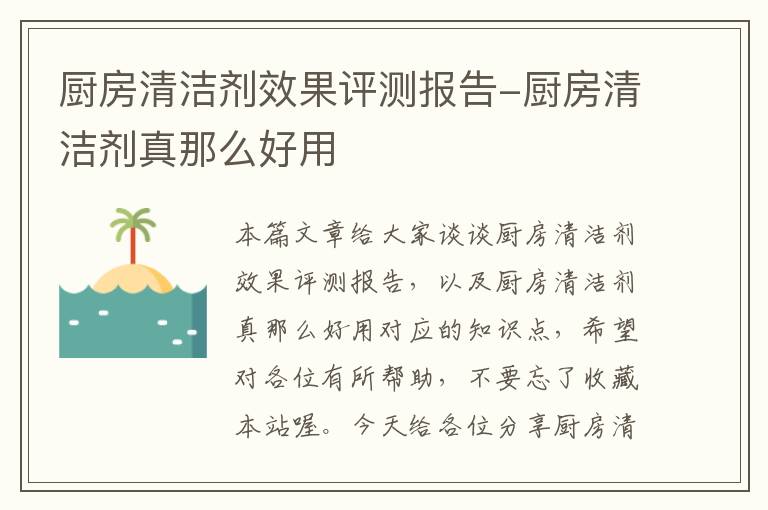 厨房清洁剂效果评测报告-厨房清洁剂真那么好用

本篇文章给大家谈谈厨房清洁剂效果评测报告，以及厨房清洁剂真那么好用对应的知识点，希望对各位有所帮助，不要忘了收藏本站喔。今天给各位分享厨房清